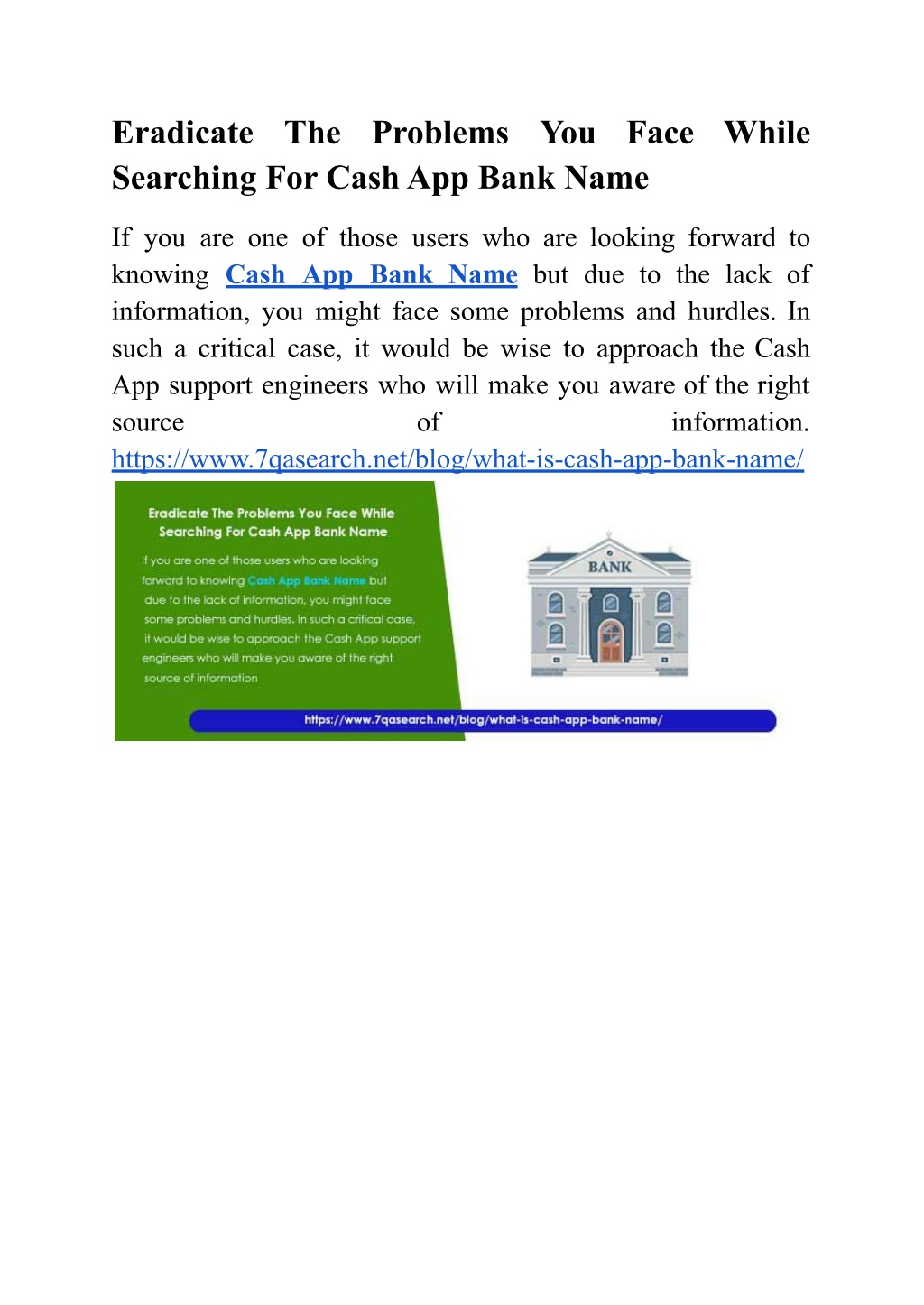 Eradicate The Problems You Face While Searching For Cash App Bank Name

If you are one of those users who are looking forward to knowing Cash App Bank Name but due to the lack of information, you might face some problems and hurdles. In such a critical case, it would be wise to approach the Cash App support engineers who will make you aware of the right source of information. https://www.7qasearch.net/blog/what-is-cash-app-bank-name/

Eradicate The Problems You Face While Searching For Cash App Bank Name

If you are one of those users who are looking forward to knowing Cash App Bank Name but due to the lack of information, you might face some problems and hurdles. In such a critical case, it would be wise to approach the Cash App support engineers who will make you aware of the right source of information

BANK

https://www.7qasearch.net/blog/what-is-cash-app-bank-name/